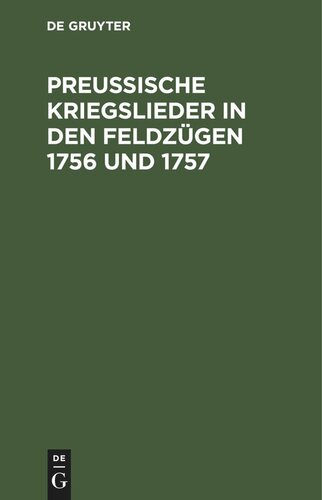 DE GRUYTER

PREUSSISCHE KRIEGSLIEDER IN DEN FELDZÜGEN 1756 UND 1757

DE
G